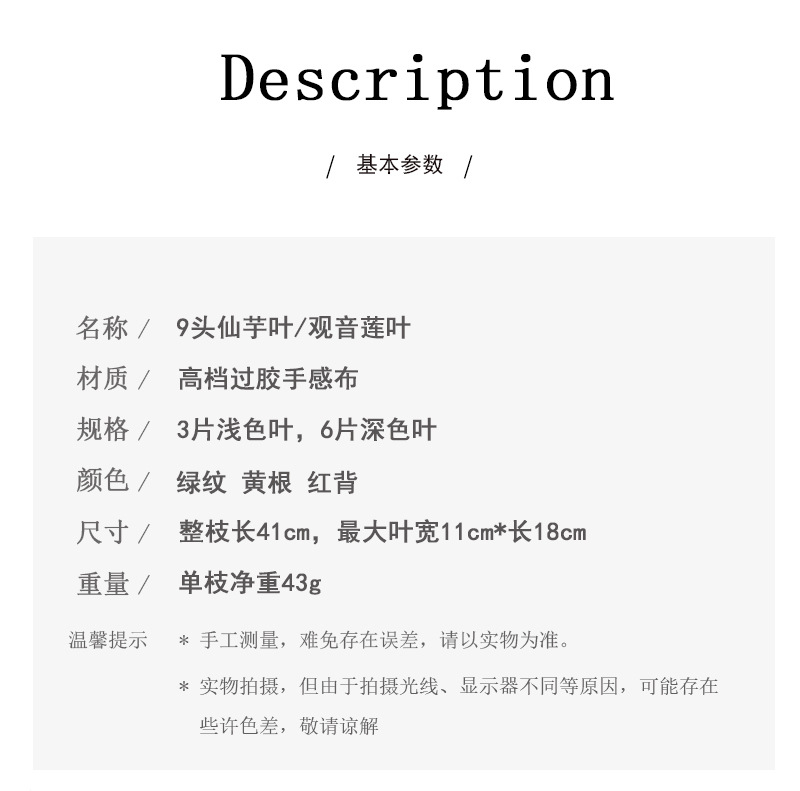 Description

/ 基本参数 /

名称 / 9头仙芋叶/观音莲叶

材质 / 高档过胶手感布

规格 / 3片浅色叶，6片深色叶

颜色 / 绿纹 黄根 红背

尺寸 / 整枝长41cm，最大叶宽11cm*长18cm

重量 / 单枝净重43g

温馨提示 * 手工测量，难免存在误差，请以实物为准。

* 实物拍摄，但由于拍摄光线、显示器不同等原因，可能存在些许色差，敬请谅解